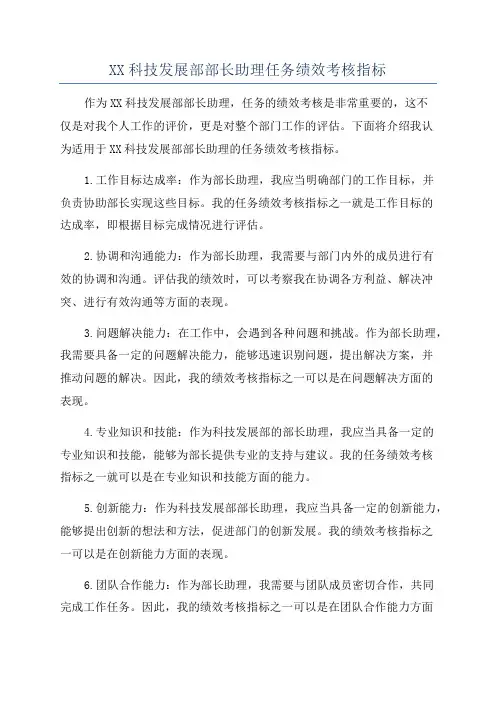 XX 科技发展部部长助理任务绩效考核指标

作为 XX 科技发展部部长助理，任务的绩效考核是非常重要的，这不仅是对我个人工作的评价，更是对整个部门工作的评估。下面将介绍我认为适用于 XX 科技发展部部长助理的任务绩效考核指标。

1.工作目标达成率：作为部长助理，我应当明确部门的工作目标，并负责协助部长实现这些目标。我的任务绩效考核指标之一就是工作目标的达成率，即根据目标完成情况进行评估。

2.协调和沟通能力：作为部长助理，我需要与部门内外的成员进行有效的协调和沟通。评估我的绩效时，可以考察我在协调各方利益、解决冲突、进行有效沟通等方面的表现。

3.问题解决能力：在工作中，会遇到各种问题和挑战。作为部长助理，我需要具备一定的问题解决能力，能够迅速识别问题，提出解决方案，并推动问题的解决。因此，我的绩效考核指标之一可以是在问题解决方面的表现。

4.专业知识和技能：作为科技发展部的部长助理，我应当具备一定的专业知识和技能，能够为部长提供专业的支持与建议。我的任务绩效考核指标之一就可以是在专业知识和技能方面的能力。

5.创新能力：作为科技发展部部长助理，我应当具备一定的创新能力，能够提出创新的想法和方法，促进部门的创新发展。我的绩效考核指标之一可以是在创新能力方面的表现。

6.团队合作能力：作为部长助理，我需要与团队成员密切合作，共同完成工作任务。因此，我的绩效考核指标之一可以是在团队合作能力方面